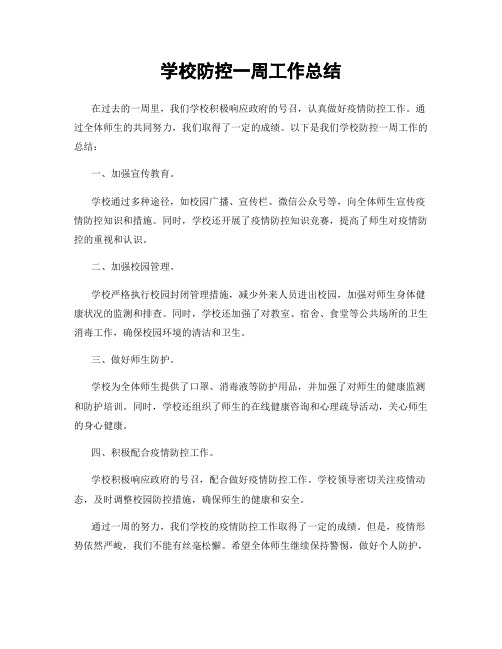 学校防控一周工作总结

在过去的一周里，我们学校积极响应政府的号召，认真做好疫情防控工作。通过全体师生的共同努力，我们取得了一定的成绩。以下是我们学校防控一周工作的总结：

一、加强宣传教育。

学校通过多种途径，如校园广播、宣传栏、微信公众号等，向全体师生宣传疫情防控知识和措施。同时，学校还开展了疫情防控知识竞赛，提高了师生对疫情防控的重视和认识。

二、加强校园管理。

学校严格执行校园封闭管理措施，减少外来人员进出校园，加强对师生身体健康状况的监测和排查。同时，学校还加强了对教室、宿舍、食堂等公共场所的卫生消毒工作，确保校园环境的清洁和卫生。

三、做好师生防护。

学校为全体师生提供了口罩、消毒液等防护用品，并加强了对师生的健康监测和防护培训。同时，学校还组织了师生的在线健康咨询和心理疏导活动，关心师生的身心健康。

四、积极配合疫情防控工作。

学校积极响应政府的号召，配合做好疫情防控工作。学校领导密切关注疫情动态，及时调整校园防控措施，确保师生的健康和安全。

通过一周的努力，我们学校的疫情防控工作取得了一定的成绩。但是，疫情形势依然严峻，我们不能有丝毫松懈。希望全体师生继续保持警惕，做好个人防护，